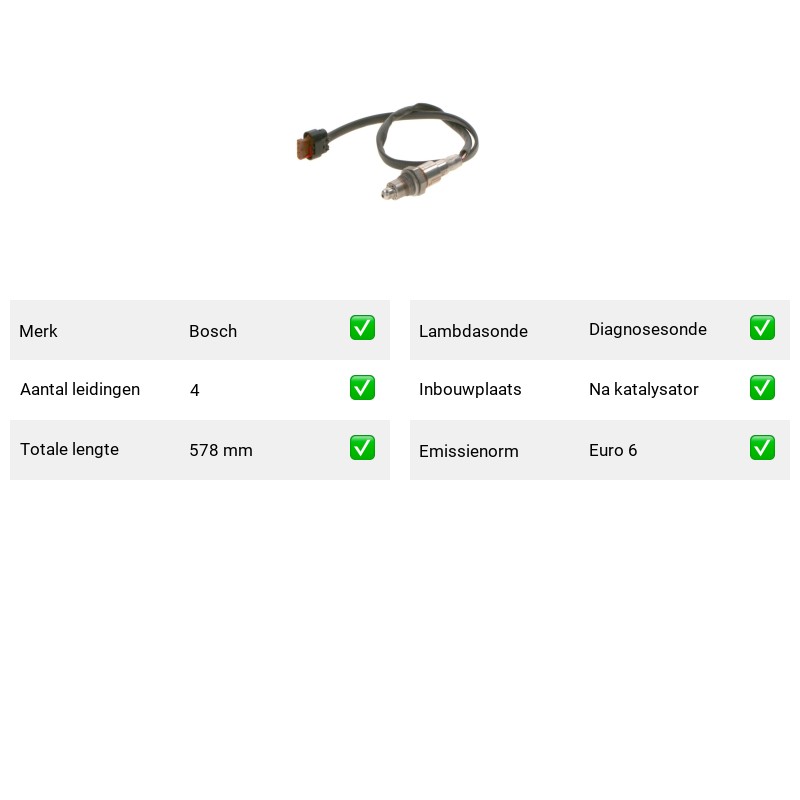 Merk Bosch ☑

Aantal leidingen 4 ☑

Totale lengte 578 mm ☑

Lambdasonde Diagnosesonde ☑

Inbouwplaats Na katalysator ☑

Emissienorm Euro 6 ☑